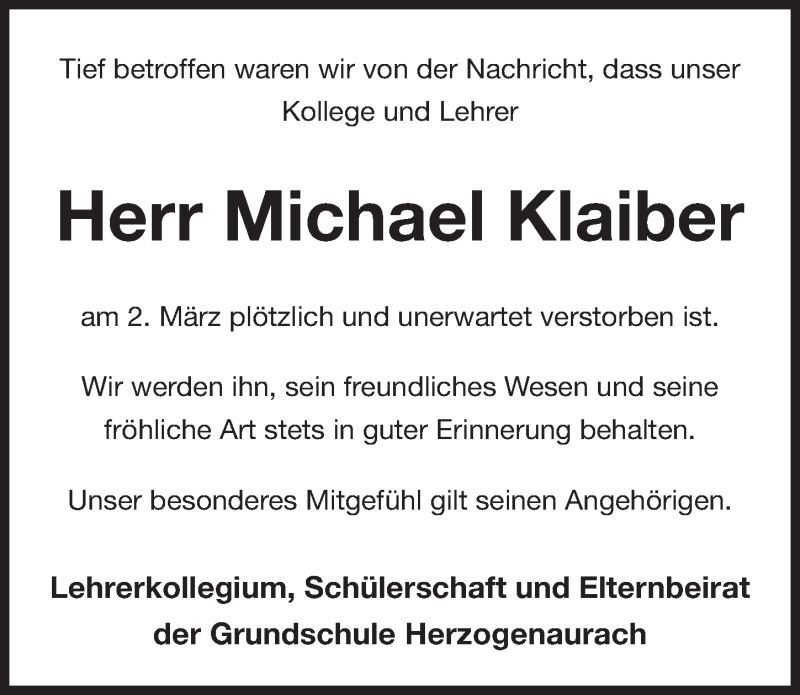 Tief betroffen waren wir von der Nachricht, dass unser Kollege und Lehrer

Herr Michael Klaiber

am 2. März plötzlich und unerwartet verstorben ist.

Wir werden ihn, sein freundliches Wesen und seine fröhliche Art stets in guter Erinnerung behalten.

Unser besonderes Mitgefühl gilt seinen Angehörigen.

Lehrerkollegium, Schülerschaft und Elternbeirat der Grundschule Herzogenaurach